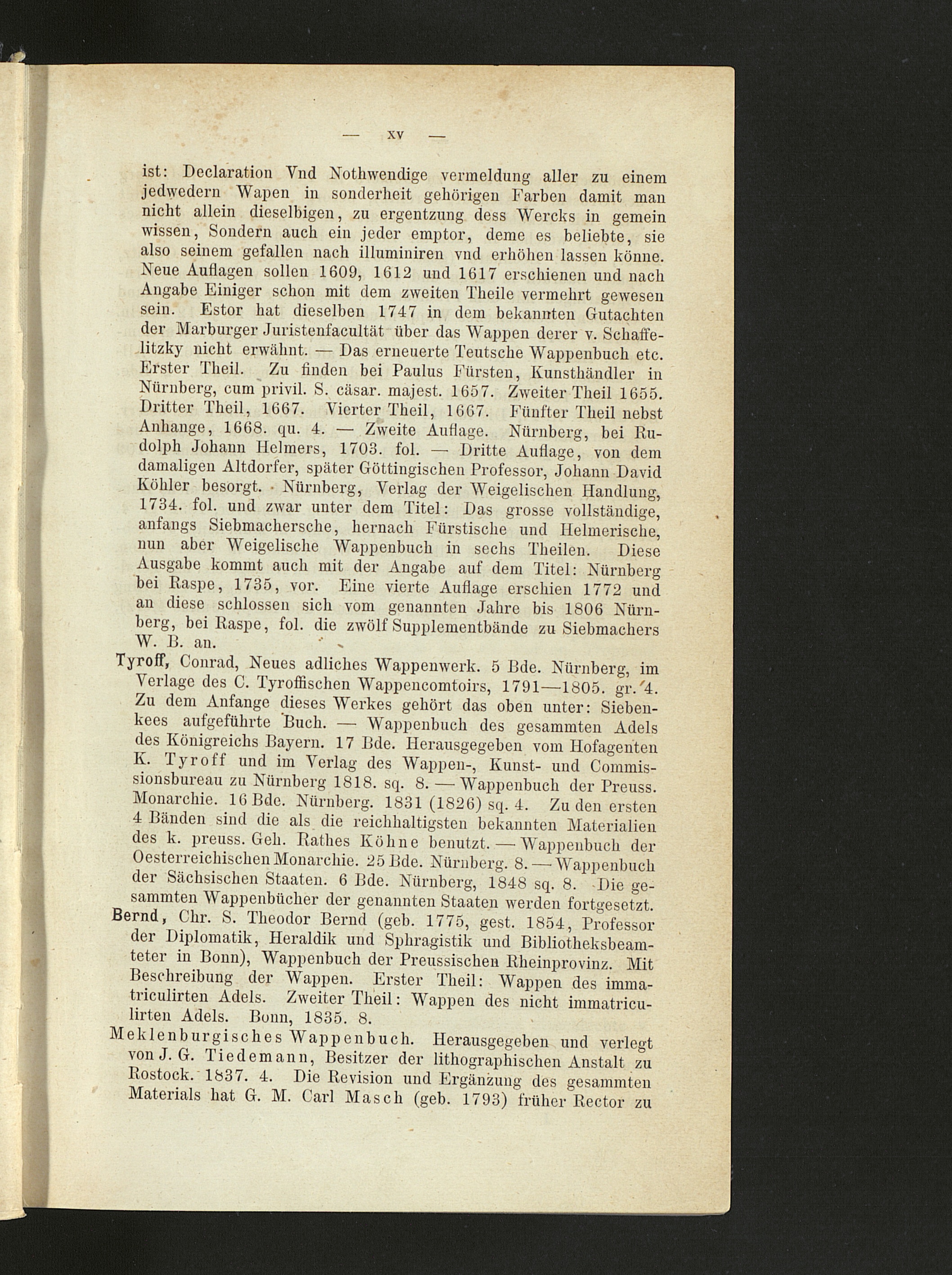 — XV —

ist: Declaration Vnd Nothwendige vermeldung aller zu einem jedwedern Wapen in sonderheit gehörigen Farben damit man nicht allein dieselbigen, zu ergentzung dess Wercks in gemein wissen, Sondern auch ein jeder emptor, deme es beliebte, sie also seinem gefallen nach illuminiren vnd erhöhen lassen könne. Neue Auflagen sollen 1609, 1612 und 1617 erschienen und nach Angabe Einiger schon mit dem zweiten Theile vermehrt gewesen sein. Estor hat dieselben 1747 in dem bekannten Gutachten der Marburger Juristenfacultät über das Wappen derer v. Schaffelitzky nicht erwähnt. — Das erneuerte Teutsche Wappenbuch etc. Erster Theil. Zu finden bei Paulus Fürsten, Kunsthändler in Nürnberg, cum privil. S. cäsar. majest. 1657. Zweiter Theil 1655. Dritter Theil, 1667. Vierter Theil, 1667. Fünfter Theil nebst Anhange, 1668. qu. 4. — Zweite Auflage. Nürnberg, bei Rudolph Johann Helmers, 1703. fol. — Dritte Auflage, von dem damaligen Altdorfer, später Göttingischen Professor, Johann David Köhler besorgt. Nürnberg, Verlag der Weigelischen Handlung, 1734. fol. und zwar unter dem Titel: Das grosse vollständige, anfangs Siebmachersche, hernach Fürstische und Helmerische, nun aber Weigelische Wappenbuch in sechs Theilen. Diese Ausgabe kommt auch mit der Angabe auf dem Titel: Nürnberg bei Raspe, 1735, vor. Eine vierte Auflage erschien 1772 und an diese schlossen sich vom genannten Jahre bis 1806 Nürnberg, bei Raspe, fol. die zwölf Supplementbände zu Siebmachers W. B. an.

Tyroff, Conrad, Neues adliches Wappenwerk. 5 Bde. Nürnberg, im Verlage des C. Tyroffischen Wappencomtoirs, 1791—1805. gr. 4. Zu dem Anfange dieses Werkes gehört das oben unter: Siebenkees aufgeführte Buch. — Wappenbuch des gesammten Adels des Königreichs Bayern. 17 Bde. Herausgegeben vom Hofagenten K. Tyroff und im Verlag des Wappen-, Kunst- und Commissionsbureau zu Nürnberg 1818. sq. 8. — Wappenbuch der Preuss. Monarchie. 16 Bde. Nürnberg. 1831 (1826) sq. 4. Zu den ersten 4 Bänden sind die als die reichhaltigsten bekannten Materialien des k. preuss. Geh. Rathes Köhne benutzt. — Wappenbuch der Oesterreichischen Monarchie. 25 Bde. Nürnberg. 8. — Wappenbuch der Sächsischen Staaten. 6 Bde. Nürnberg, 1848 sq. 8. Die gesammten Wappenbücher der genannten Staaten werden fortgesetzt.

Bernd, Chr. S. Theodor Bernd (geb. 1775, gest. 1854, Professor der Diplomatik, Heraldik und Sphragistik und Bibliotheksbeamteter in Bonn), Wappenbuch der Preussischen Rheinprovinz. Mit Beschreibung der Wappen. Erster Theil: Wappen des immatriculirten Adels. Zweiter Theil: Wappen des nicht immatriculirten Adels. Bonn, 1835. 8.

Meklenburgisches Wappenbuch. Herausgegeben und verlegt von J. G. Tiedemann, Besitzer der lithographischen Anstalt zu Rostock. 1837. 4. Die Revision und Ergänzung des gesammten Materials hat G. M. Carl Masch (geb. 1793) früher Rector zu